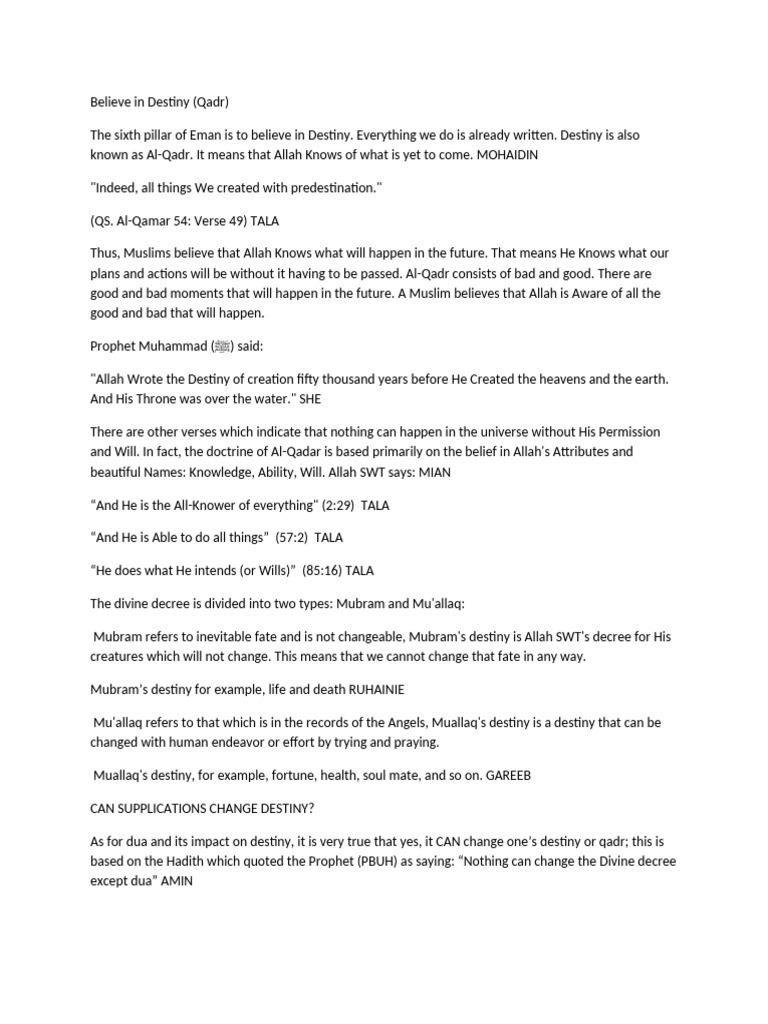 Believe in Destiny (Qadr)

The sixth pillar of Eman is to believe in Destiny. Everything we do is already written. Destiny is also known as Al-Qadr. It means that Allah Knows of what is yet to come. MOHAIDIN

"Indeed, all things We created with predestination."

(QS. Al-Qamar 54: Verse 49) TALA

Thus, Muslims believe that Allah Knows what will happen in the future. That means He Knows what our plans and actions will be without it having to be passed. Al-Qadr consists of bad and good. There are good and bad moments that will happen in the future. A Muslim believes that Allah is Aware of all the good and bad that will happen.

Prophet Muhammad (ﷺ) said:

"Allah Wrote the Destiny of creation fifty thousand years before He Created the heavens and the earth. And His Throne was over the water." SHE

There are other verses which indicate that nothing can happen in the universe without His Permission and Will. In fact, the doctrine of Al-Qadar is based primarily on the belief in Allah's Attributes and beautiful Names: Knowledge, Ability, Will. Allah SWT says: MIAN

“And He is the All-Knower of everything" (2:29) TALA

“And He is Able to do all things” (57:2) TALA

“He does what He intends (or Wills)” (85:16) TALA

The divine decree is divided into two types: Mubram and Mu'allaq:

Mubram refers to inevitable fate and is not changeable, Mubram's destiny is Allah SWT's decree for His creatures which will not change. This means that we cannot change that fate in any way.

Mubram's destiny for example, life and death RUHAINIE

Mu'allaq refers to that which is in the records of the Angels, Muallaq's destiny is a destiny that can be changed with human endeavor or effort by trying and praying.

Muallaq's destiny, for example, fortune, health, soul mate, and so on. GAREEB

CAN SUPPLICATIONS CHANGE DESTINY?

As for dua and its impact on destiny, it is very true that yes, it CAN change one's destiny or qadr; this is based on the Hadith which quoted the Prophet (PBUH) as saying: “Nothing can change the Divine decree except dua” AMIN